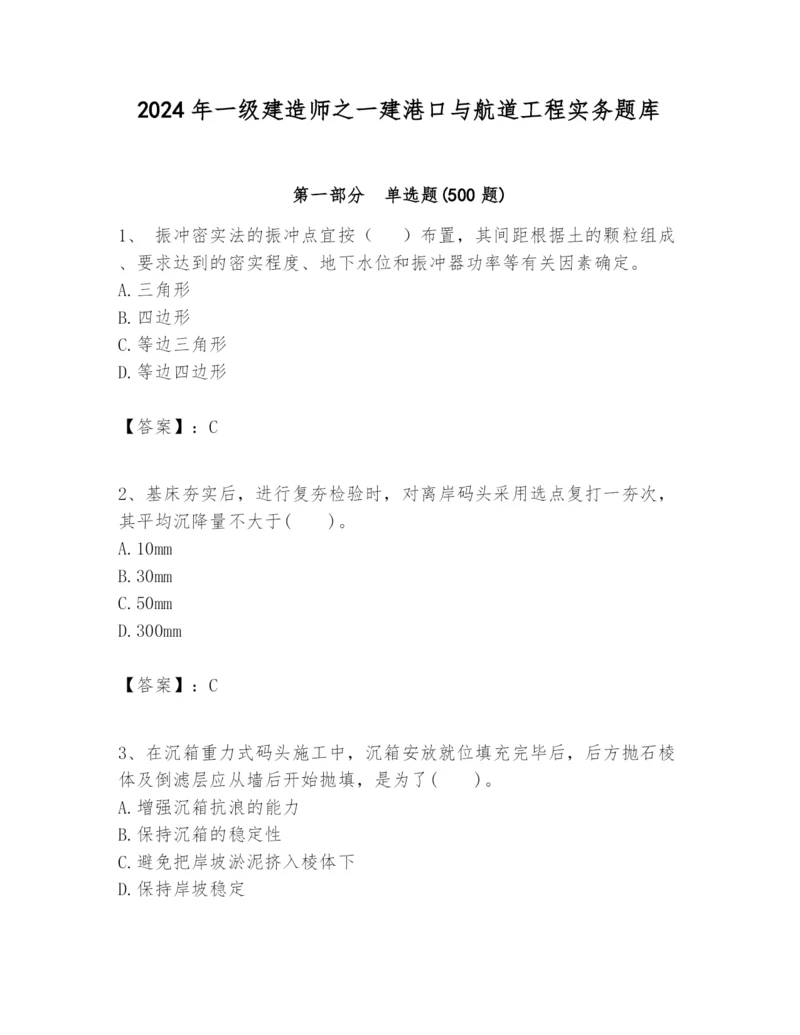 2024 年一级建造师之一建港口与航道工程实务题库

第一部分 单选题(500 题)

1、 振冲密实法的振冲点宜按（ ）布置，其间距根据土的颗粒组成、要求达到的密实程度、地下水位和振冲器功率等有关因素确定。
A. 三角形
B. 四边形
C. 等边三角形
D. 等边四边形

【答案】：C

2、基床夯实后，进行复夯检验时，对离岸码头采用选点复打一夯次，其平均沉降量不大于( )。
A. 10mm
B. 30mm
C. 50mm
D. 300mm

【答案】：C

3、在沉箱重力式码头施工中，沉箱安放就位填充完毕后，后方抛石棱体及倒滤层应从墙后开始抛填，是为了( )。
A. 增强沉箱抗浪的能力
B. 保持沉箱的稳定性
C. 避免把岸坡淤泥挤入棱体下
D. 保持岸坡稳定